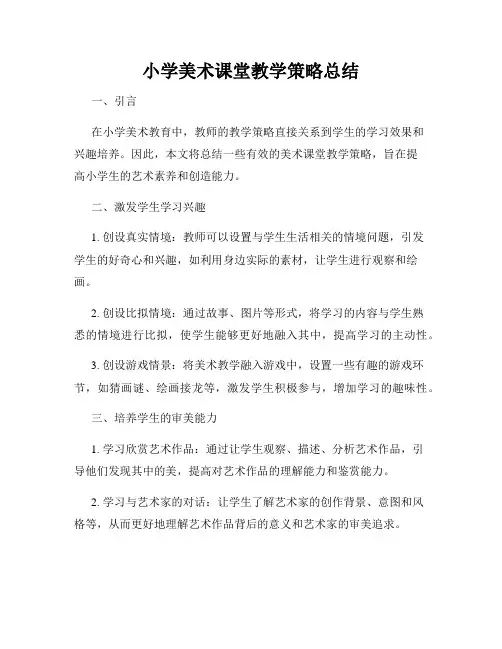 小学美术课堂教学策略总结

一、引言

在小学美术教育中，教师的教学策略直接关系到学生的学习效果和兴趣培养。因此，本文将总结一些有效的美术课堂教学策略，旨在提高小学生的艺术素养和创造能力。

二、激发学生学习兴趣

1. 创设真实情境：教师可以设置与学生生活相关的情境问题，引发学生的好奇心和兴趣，如利用身边实际的素材，让学生进行观察和绘画。

2. 创设比拟情境：通过故事、图片等形式，将学习的内容与学生熟悉的情境进行比拟，使学生能够更好地融入其中，提高学习的主动性。

3. 创设游戏情景：将美术教学融入游戏中，设置一些有趣的游戏环节，如猜画谜、绘画接龙等，激发学生积极参与，增加学习的趣味性。

三、培养学生的审美能力

1. 学习欣赏艺术作品：通过让学生观察、描述、分析艺术作品，引导他们发现其中的美，提高对艺术作品的理解能力和鉴赏能力。

2. 学习与艺术家的对话：让学生了解艺术家的创作背景、意图和风格等，从而更好地理解艺术作品背后的意义和艺术家的审美追求。